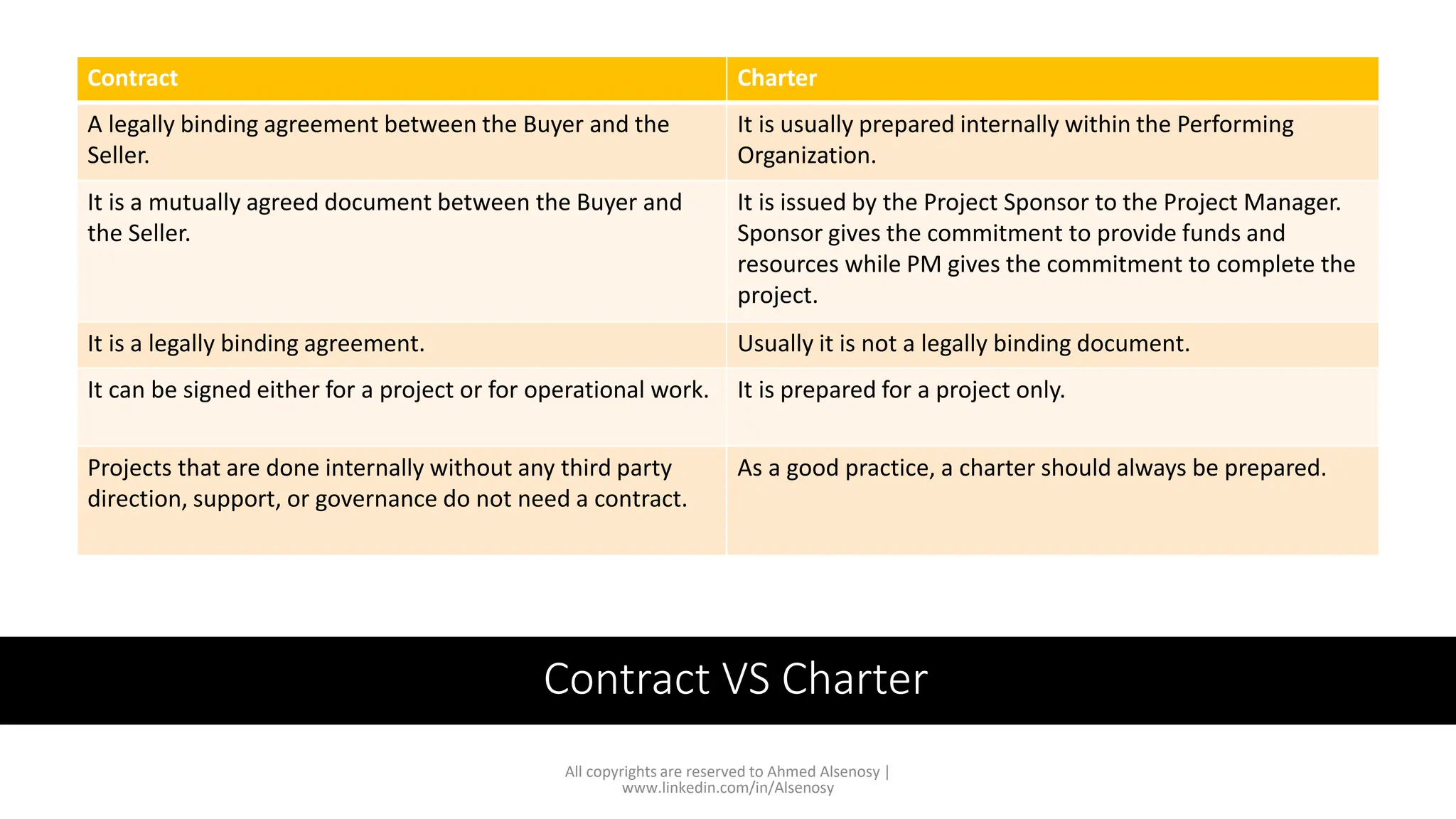 | Contract | Charter |
|---|---|
| A legally binding agreement between the Buyer and the Seller. | It is usually prepared internally within the Performing Organization. |
| It is a mutually agreed document between the Buyer and the Seller. | It is issued by the Project Sponsor to the Project Manager. Sponsor gives the commitment to provide funds and resources while PM gives the commitment to complete the project. |
| It is a legally binding agreement. | Usually it is not a legally binding document. |
| It can be signed either for a project or for operational work. | It is prepared for a project only. |
| Projects that are done internally without any third party direction, support, or governance do not need a contract. | As a good practice, a charter should always be prepared. |

Contract VS Charter

All copyrights are reserved to Ahmed Alsenosy | www.linkedin.com/in/Alsenosy